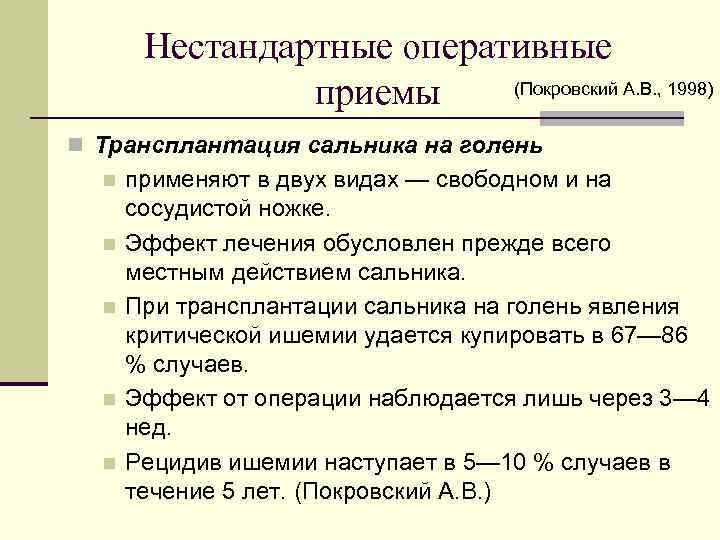 Нестандартные оперативные приемы (Покровский А.В., 1998)

Трансплантация сальника на голень

применяют в двух видах — свободном и на сосудистой ножке.

Эффект лечения обусловлен прежде всего местным действием сальника.

При трансплантации сальника на голень явления критической ишемии удается купировать в 67—86 % случаев.

Эффект от операции наблюдается лишь через 3—4 нед.

Рецидив ишемии наступает в 5—10 % случаев в течение 5 лет. (Покровский А.В.)